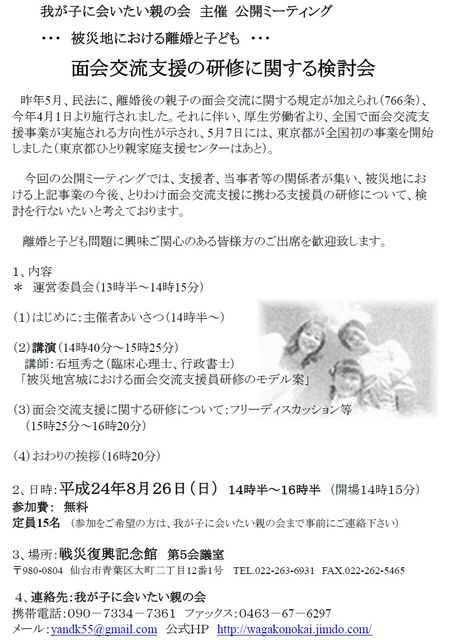 我が子に会いたい親の会 主催 公開ミーティング

・・・ 被災地における離婚と子ども ・・・

面会交流支援の研修に関する検討会

昨年5月、民法に、離婚後の親子の面会交流に関する規定が加えられ(766条)、今年4月1日より施行されました。それに伴い、厚生労働省より、全国で面会交流支援事業が実施される方向性が示され、5月7日には、東京都が全国初の事業を開始しました(東京都ひとり親家庭支援センターはあと)。

今回の公開ミーティングでは、支援者、当事者等の関係者が集い、被災地における上記事業の今後、とりわけ面会交流支援に携わる支援員の研修について、検討を行ないたいと考えております。

離婚と子ども問題に興味ご関心のある皆様方のご出席を歓迎致します。

1、内容
＊ 運営委員会(13時半～14時15分)

(1)はじめに:主催者あいさつ(14時半～)

(2)講演(14時40分～15時25分)
講師:石垣秀之(臨床心理士、行政書士)
「被災地宮城における面会交流支援員研修のモデル案」

(3)面会交流支援に関する研修について:フリーディスカッション等
(15時25分～16時20分)

(4)おわりの挨拶(16時20分)

2、日時:平成24年8月26日(日) 14時半～16時半 (開場14時15分)
参加費: 無料
定員15名 (参加をご希望の方は、我が子に会いたい親の会まで事前にご連絡下さい)

3、場所:戦災復興記念館 第5会議室
〒980-0804 仙台市青葉区大町二丁目12番1号 TEL.022-263-6931 FAX.022-262-5465

4、連絡先:我が子に会いたい親の会
携帯電話:090－7334－7361 ファックス:0463－67－6297
メール:yandk55@gmail.com 公式HP http://wagakonokai.jimdo.com/